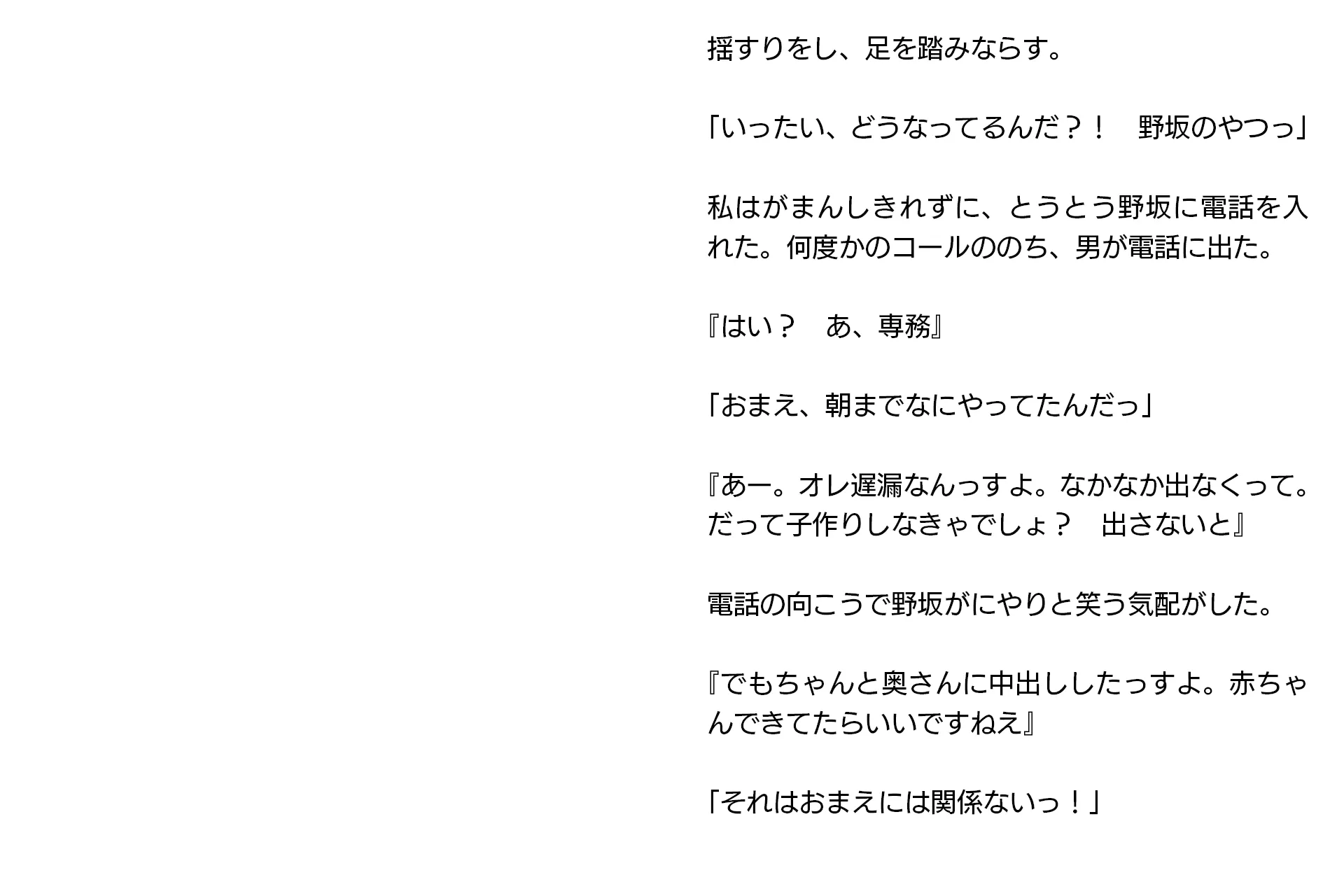 揺すりをし、足を踏みならす。

「いったい、どうなってるんだ？！　野坂のやつっ」

私はがまんしきれずに、とうとう野坂に電話を入れた。何度かのコールののち、男が電話に出た。

『はい？　あ、専務』

「おまえ、朝までなにやってたんだっ」

『あー。オレ遅漏なんっすよ。なかなか出なくって。だって子作りしなきゃでしょ？　出さないと』

電話の向こうで野坂がにやりと笑う気配がした。

『でもちゃんと奥さんに中出ししたっすよ。赤ちゃんできてたらいいですねえ』

「それはおまえには関係ないっ！」